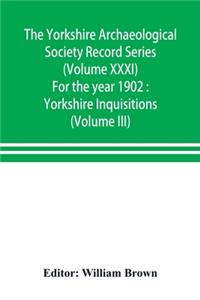 The Yorkshire Archaeological Society Record Series (Volume XXXI) For the year 1902 : Yorkshire Inquisitions (Volume III)

Editor: William Brown